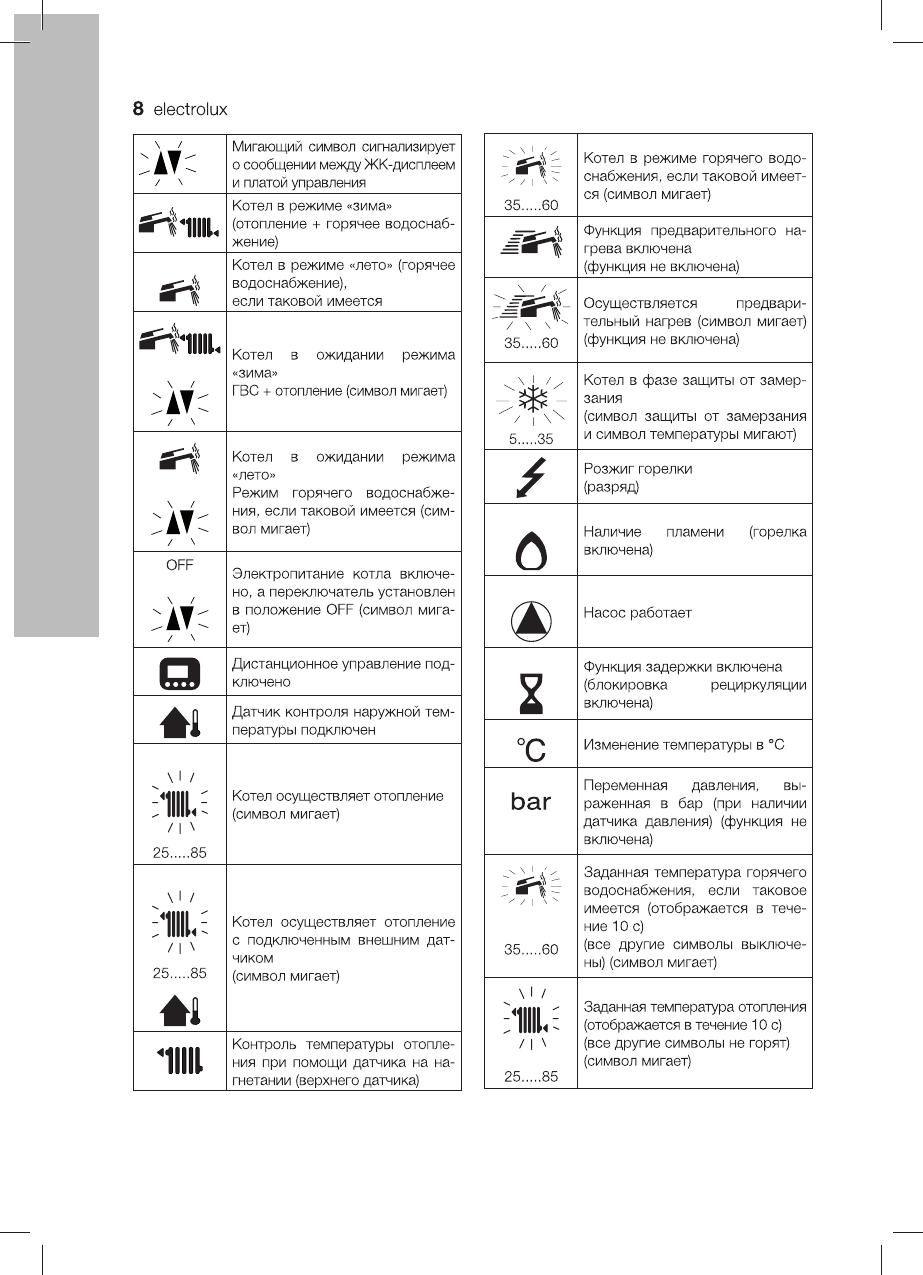 8 electrolux

| | |
|---|---|
| | Мигающий символ сигнализирует о сообщении между ЖК-дисплеем и платой управления |
| | Котел в режиме «зима» (отопление + горячее водоснабжение) |
| | Котел в режиме «лето» (горячее водоснабжение), если таковой имеется |
| | Котел в ожидании режима «зима» ГВС + отопление (символ мигает) |
| | Котел в ожидании режима «лето» Режим горячего водоснабжения, если таковой имеется (символ мигает) |
| OFF | Электропитание котла включено, а переключатель установлен в положение OFF (символ мигает) |
| | Дистанционное управление подключено |
| | Датчик контроля наружной температуры подключен |
| 25.....85 | Котел осуществляет отопление (символ мигает) |
| 25.....85 | Котел осуществляет отопление с подключенным внешним датчиком (символ мигает) |
| | Контроль температуры отопления при помощи датчика на нагнетании (верхнего датчика) |

| | |
|---|---|
| 35.....60 | Котел в режиме горячего водоснабжения, если таковой имеется (символ мигает) |
| | Функция предварительного нагрева включена (функция не включена) |
| 35.....60 | Осуществляется предварительный нагрев (символ мигает) (функция не включена) |
| 5.....35 | Котел в фазе защиты от замерзания (символ защиты от замерзания и символ температуры мигают) |
| | Розжиг горелки (разряд) |
| | Наличие пламени (горелка включена) |
| | Насос работает |
| | Функция задержки включена (блокировка рециркуляции включена) |
| °C | Изменение температуры в °C |
| bar | Переменная давления, выраженная в бар (при наличии датчика давления) (функция не включена) |
| 35.....60 | Заданная температура горячего водоснабжения, если таковое имеется (отображается в течение 10 с) (все другие символы выключены) (символ мигает) |
| 25.....85 | Заданная температура отопления (отображается в течение 10 с) (все другие символы не горят) (символ мигает) |